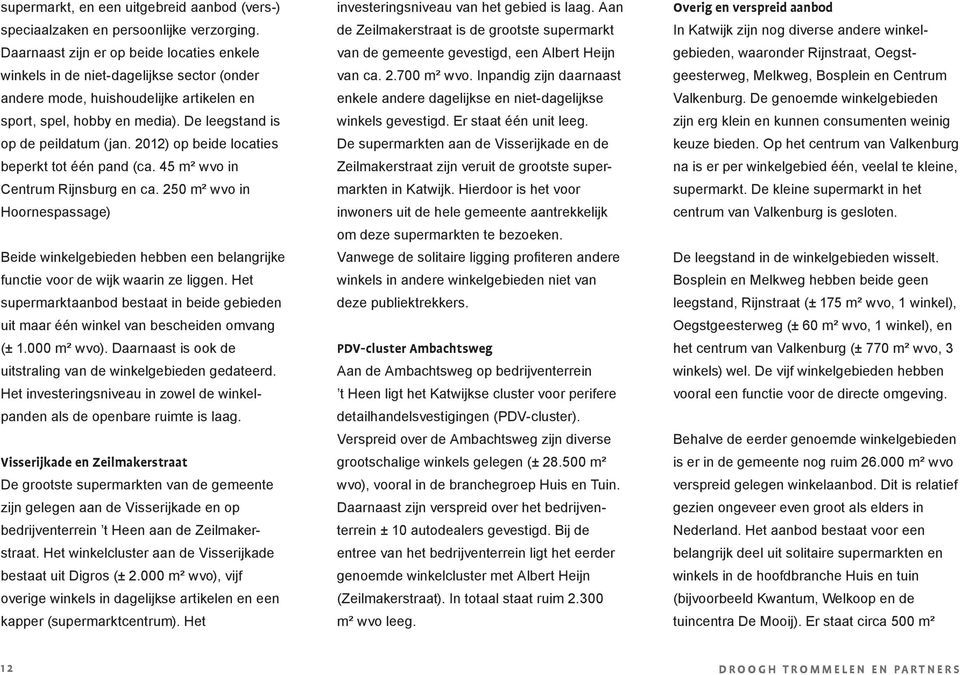 supermarkt, en een uitgebreid aanbod (vers-) speciaalzaken en persoonlijke verzorging. Daarnaast zijn er op beide locaties enkele winkels in de niet-dagelijkse sector (onder andere mode, huishoudelijke artikelen en sport, spel, hobby en media). De leegstand is op de peildatum (jan. 2012) op beide locaties beperkt tot één pand (ca. 45 m² wvo in Centrum Rijnsburg en ca. 250 m² wvo in Hoornespassage)

Beide winkelgebieden hebben een belangrijke functie voor de wijk waarin ze liggen. Het supermarktaanbod bestaat in beide gebieden uit maar één winkel van bescheiden omvang (± 1.000 m² wvo). Daarnaast is ook de uitstraling van de winkelgebieden gedateerd. Het investeringsniveau in zowel de winkelpanden als de openbare ruimte is laag.

Visserijkade en Zeilmakerstraat
De grootste supermarkten van de gemeente zijn gelegen aan de Visserijkade en op bedrijventerrein 't Heen aan de Zeilmakerstraat. Het winkelcluster aan de Visserijkade bestaat uit Digros (± 2.000 m² wvo), vijf overige winkels in dagelijkse artikelen en een kapper (supermarktcentrum). Het investeringsniveau van het gebied is laag. Aan de Zeilmakerstraat is de grootste supermarkt van de gemeente gevestigd, een Albert Heijn van ca. 2.700 m² wvo. Inpandig zijn daarnaast enkele andere dagelijkse en niet-dagelijkse winkels gevestigd. Er staat één unit leeg.
De supermarkten aan de Visserijkade en de Zeilmakerstraat zijn veruit de grootste supermarkten in Katwijk. Hierdoor is het voor inwoners uit de hele gemeente aantrekkelijk om deze supermarkten te bezoeken.
Vanwege de solitaire ligging profiteren andere winkels in andere winkelgebieden niet van deze publiektrekkers.

PDV-cluster Ambachtsweg
Aan de Ambachtsweg op bedrijventerrein 't Heen ligt het Katwijkse cluster voor perifere detailhandelsvestigingen (PDV-cluster). Verspreid over de Ambachtsweg zijn diverse grootschalige winkels gelegen (± 28.500 m² wvo), vooral in de branchegroep Huis en Tuin. Daarnaast zijn verspreid over het bedrijventerrein ± 10 autodealers gevestigd. Bij de entree van het bedrijventerrein ligt het eerder genoemde winkelcluster met Albert Heijn (Zeilmakerstraat). In totaal staat ruim 2.300 m² wvo leeg.

Overig en verspreid aanbod
In Katwijk zijn nog diverse andere winkelgebieden, waaronder Rijnstraat, Oegstgeesterweg, Melkweg, Bosplein en Centrum Valkenburg. De genoemde winkelgebieden zijn erg klein en kunnen consumenten weinig keuze bieden. Op het centrum van Valkenburg na is er per winkelgebied één, veelal te kleine, supermarkt. De kleine supermarkt in het centrum van Valkenburg is gesloten.

De leegstand in de winkelgebieden wisselt. Bosplein en Melkweg hebben beide geen leegstand, Rijnstraat (± 175 m² wvo, 1 winkel), Oegstgeesterweg (± 60 m² wvo, 1 winkel), en het centrum van Valkenburg (± 770 m² wvo, 3 winkels) wel. De vijf winkelgebieden hebben vooral een functie voor de directe omgeving.

Behalve de eerder genoemde winkelgebieden is er in de gemeente nog ruim 26.000 m² wvo verspreid gelegen winkelaanbod. Dit is relatief gezien ongeveer even groot als elders in Nederland. Het aanbod bestaat voor een belangrijk deel uit solitaire supermarkten en winkels in de hoofdbranche Huis en tuin (bijvoorbeeld Kwantum, Welkoop en de tuincentra De Mooij). Er staat circa 500 m²

12

DROOGH TROMMELEN EN PARTNERS